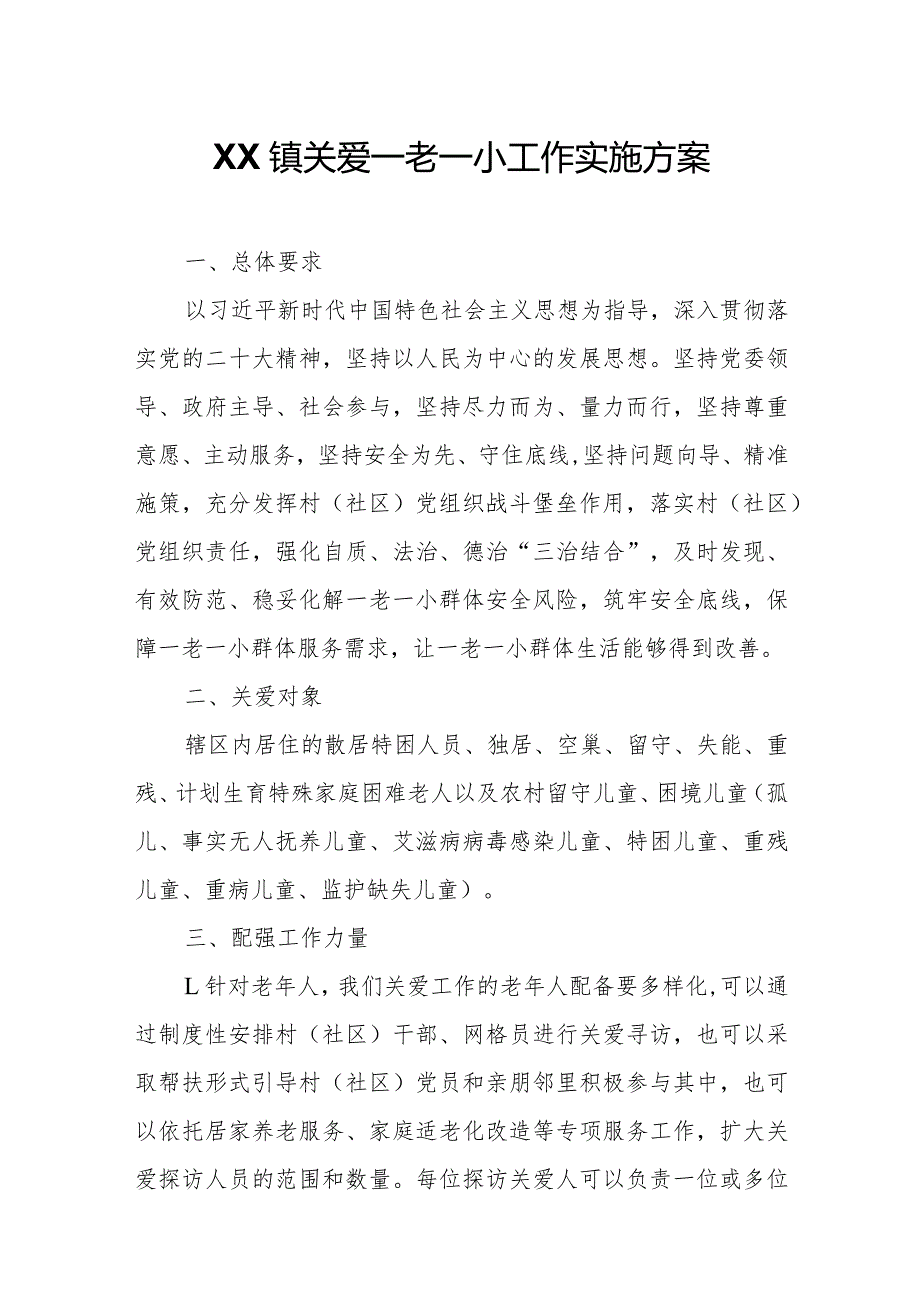 XX镇关爱一老一小工作实施方案

一、总体要求

以习近平新时代中国特色社会主义思想为指导，深入贯彻落实党的二十大精神，坚持以人民为中心的发展思想。坚持党委领导、政府主导、社会参与，坚持尽力而为、量力而行，坚持尊重意愿、主动服务，坚持安全为先、守住底线,坚持问题向导、精准施策，充分发挥村（社区）党组织战斗堡垒作用，落实村（社区）党组织责任，强化自质、法治、德治“三治结合”，及时发现、有效防范、稳妥化解一老一小群体安全风险，筑牢安全底线，保障一老一小群体服务需求，让一老一小群体生活能够得到改善。

二、关爱对象

辖区内居住的散居特困人员、独居、空巢、留守、失能、重残、计划生育特殊家庭困难老人以及农村留守儿童、困境儿童（孤儿、事实无人抚养儿童、艾滋病病毒感染儿童、特困儿童、重残儿童、重病儿童、监护缺失儿童）。

三、配强工作力量

L针对老年人，我们关爱工作的老年人配备要多样化,可以通过制度性安排村（社区）干部、网格员进行关爱寻访，也可以采取帮扶形式引导村（社区）党员和亲朋邻里积极参与其中，也可以依托居家养老服务、家庭适老化改造等专项服务工作，扩大关爱探访人员的范围和数量。每位探访关爱人可以负责一位或多位